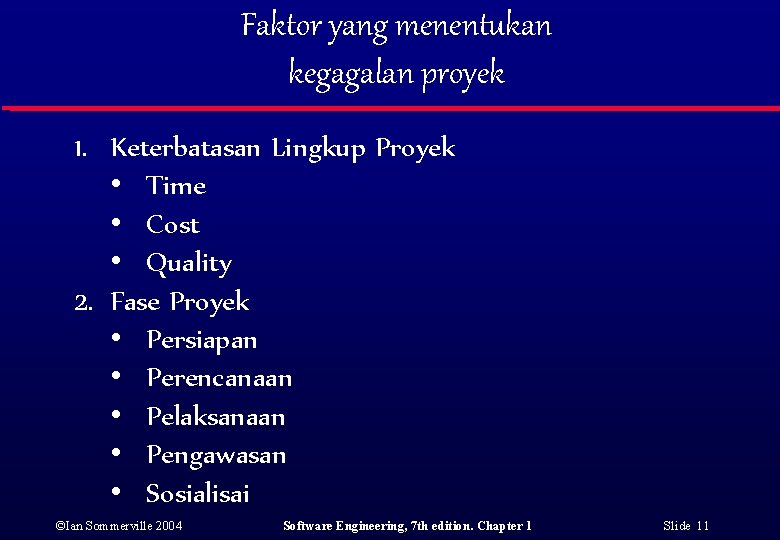 Faktor yang menentukan
kegagalan proyek

1. Keterbatasan Lingkup Proyek
• Time
• Cost
• Quality
2. Fase Proyek
• Persiapan
• Perencanaan
• Pelaksanaan
• Pengawasan
• Sosialisai

©Ian Sommerville 2004 Software Engineering, 7th edition. Chapter 1 Slide 11